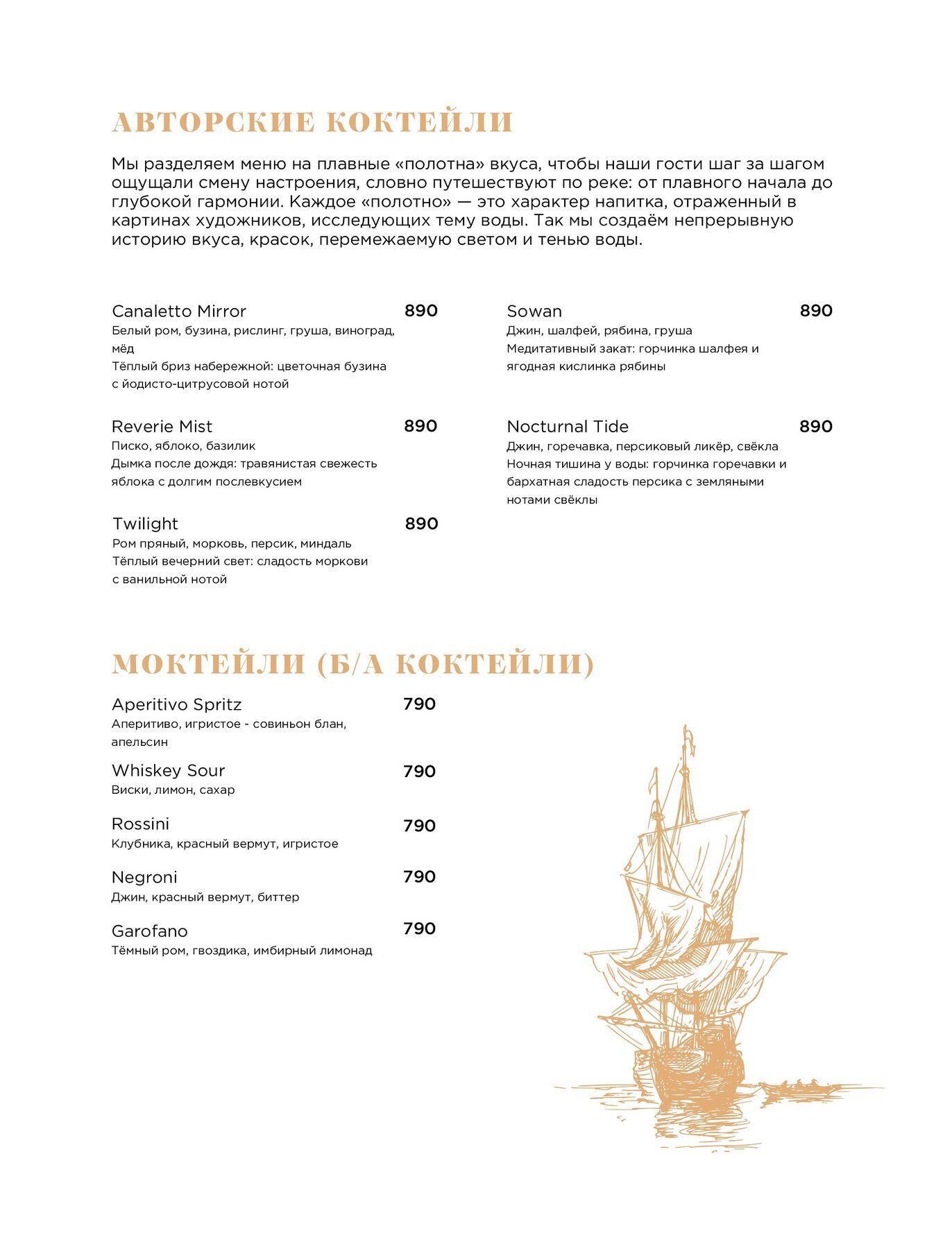 АВТОРСКИЕ КОКТЕЙЛИ

Мы разделяем меню на плавные «полотна» вкуса, чтобы наши гости шаг за шагом ощущали смену настроения, словно путешествуют по реке: от плавного начала до глубокой гармонии. Каждое «полотно» — это характер напитка, отраженный в картинах художников, исследующих тему воды. Так мы создаём непрерывную историю вкуса, красок, перемежаемую светом и тенью воды.

Canaletto Mirror 890
Белый ром, бузина, рислинг, груша, виноград, мёд
Тёплый бриз набережной: цветочная бузина с йодисто-цитрусовой нотой

Reverie Mist 890
Писко, яблоко, базилик
Дымка после дождя: травянистая свежесть яблока с долгим послевкусием

Twilight 890
Ром пряный, морковь, персик, миндаль
Тёплый вечерний свет: сладость моркови с ванильной нотой

Sowan 890
Джин, шалфей, рябина, груша
Медитативный закат: горчинка шалфея и ягодная кислинка рябины

Nocturnal Tide 890
Джин, горечавка, персиковый ликёр, свёкла
Ночная тишина у воды: горчинка горечавки и бархатная сладость персика с земляными нотами свёклы

МОКТЕЙЛИ (Б/А КОКТЕЙЛИ)

Aperitivo Spritz 790
Аперитиво, игристое - совиньон блан, апельсин

Whiskey Sour 790
Виски, лимон, сахар

Rossini 790
Клубника, красный вермут, игристое

Negroni 790
Джин, красный вермут, биттер

Garofano 790
Тёмный ром, гвоздика, имбирный лимонад